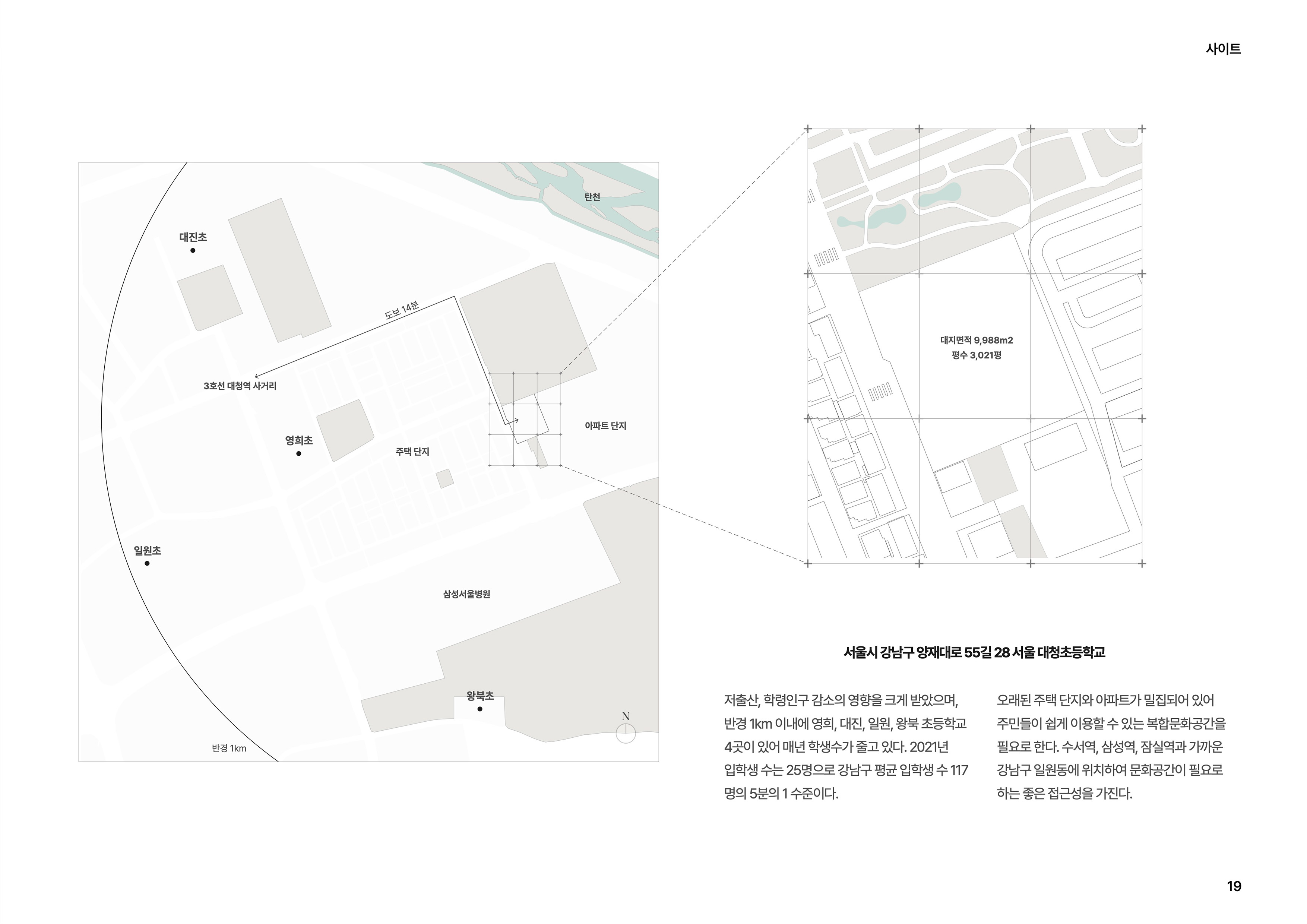 사이트

탄천

대진초

도보 14분

3호선 대청역 사거리

영희초

주택 단지

아파트 단지

일원초

삼성서울병원

왕북초

N

반경 1km

대지면적 9,988m2
평수 3,021평

서울시 강남구 양재대로 55길 28 서울 대청초등학교

저출산, 학령인구 감소의 영향을 크게 받았으며, 반경 1km 이내에 영희, 대진, 일원, 왕북 초등학교 4곳이 있어 매년 학생수가 줄고 있다. 2021년 입학생 수는 25명으로 강남구 평균 입학생 수 117명의 5분의 1 수준이다.

오래된 주택 단지와 아파트가 밀집되어 있어 주민들이 쉽게 이용할 수 있는 복합문화공간을 필요로 한다. 수서역, 삼성역, 잠실역과 가까운 강남구 일원동에 위치하여 문화공간이 필요로 하는 좋은 접근성을 가진다.

19